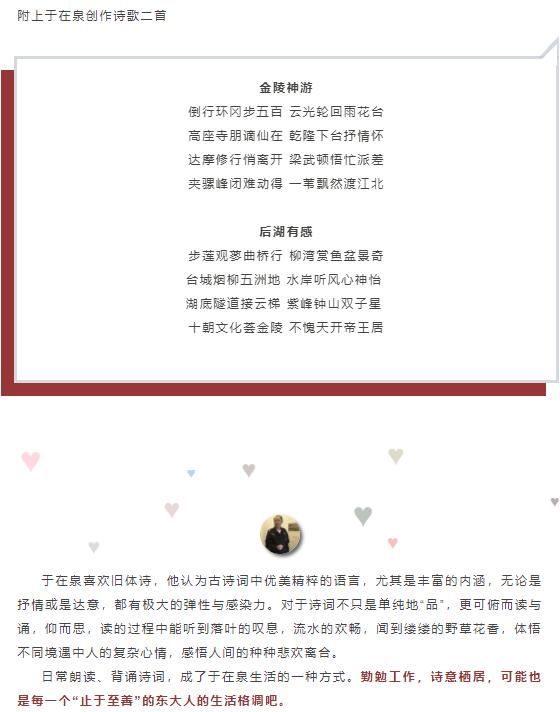 附上于在泉创作诗歌二首

金陵神游

倒行环冈步五百 云光轮回雨花台
高座寺朋谪仙在 乾隆下台抒情怀
达摩修行悄离开 梁武顿悟忙派差
夹骡峰闭难动得 一苇飘然渡江北

后湖有感

步莲观蓼曲桥行 柳湾赏鱼盆景奇
台城烟柳五洲地 水岸听风心神怡
湖底隧道接云梯 紫峰钟山双子星
十朝文化荟金陵 不愧天开帝王居

于在泉喜欢旧体诗，他认为古诗词中优美精粹的语言，尤其是丰富的内涵，无论是抒情或是达意，都有极大的弹性与感染力。对于诗词不只是单纯地“品”，更可俯而读与诵，仰而思，读的过程中能听到落叶的叹息，流水的欢畅，闻到缕缕的野草花香，体悟不同境遇中人的复杂心情，感悟人间的种种悲欢离合。

日常朗读、背诵诗词，成了于在泉生活的一种方式。勤勉工作，诗意栖居，可能也是每一个“止于至善”的东大人的生活格调吧。